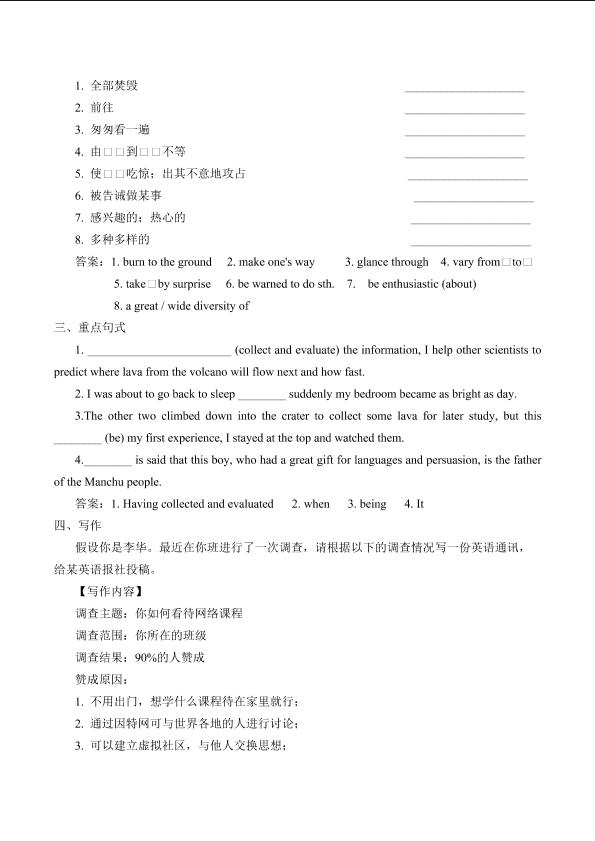 1. 全部焚毁 ____________________

2. 前往 ____________________

3. 匆匆看一遍 ____________________

4. 由□□到□□不等 ____________________

5. 使□□吃惊；出其不意地攻占 ____________________

6. 被告诫做某事 ____________________

7. 感兴趣的；热心的 ____________________

8. 多种多样的 ____________________

答案：1. burn to the ground 2. make one's way 3. glance through 4. vary from□to□ 5. take□by surprise 6. be warned to do sth. 7. be enthusiastic (about) 8. a great / wide diversity of

三、重点句式

1. ________________________ (collect and evaluate) the information, I help other scientists to predict where lava from the volcano will flow next and how fast.

2. I was about to go back to sleep ________ suddenly my bedroom became as bright as day.

3.The other two climbed down into the crater to collect some lava for later study, but this ________ (be) my first experience, I stayed at the top and watched them.

4.________ is said that this boy, who had a great gift for languages and persuasion, is the father of the Manchu people.

答案：1. Having collected and evaluated 2. when 3. being 4. It

四、写作

假设你是李华。最近在你班进行了一次调查，请根据以下的调查情况写一份英语通讯，给某英语报社投稿。

【写作内容】

调查主题：你如何看待网络课程

调查范围：你所在的班级

调查结果：90%的人赞成

赞成原因：

1. 不用出门，想学什么课程待在家里就行；

2. 通过因特网可与世界各地的人进行讨论；

3. 可以建立虚拟社区，与他人交换思想；